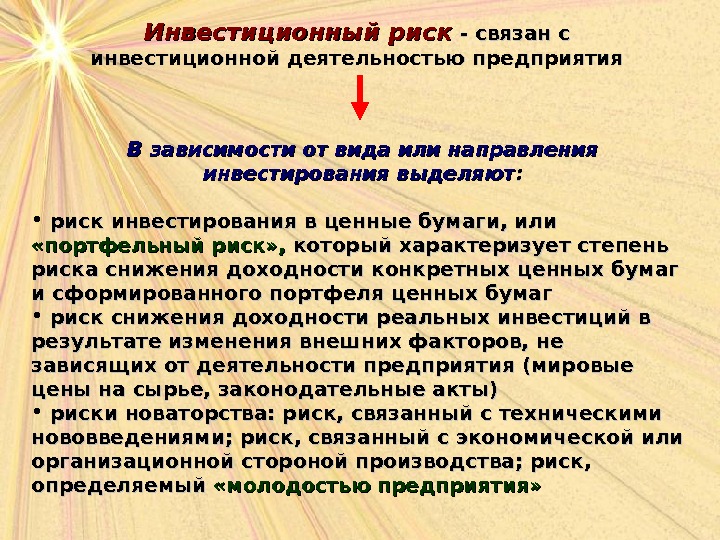 Инвестиционный риск - связан с инвестиционной деятельностью предприятия

В зависимости от вида или направления инвестирования выделяют:

• риск инвестирования в ценные бумаги, или «портфельный риск», который характеризует степень риска снижения доходности конкретных ценных бумаг и сформированного портфеля ценных бумаг
• риск снижения доходности реальных инвестиций в результате изменения внешних факторов, не зависящих от деятельности предприятия (мировые цены на сырье, законодательные акты)
• риски новаторства: риск, связанный с техническими нововведениями; риск, связанный с экономической или организационной стороной производства; риск, определяемый «молодостью предприятия»